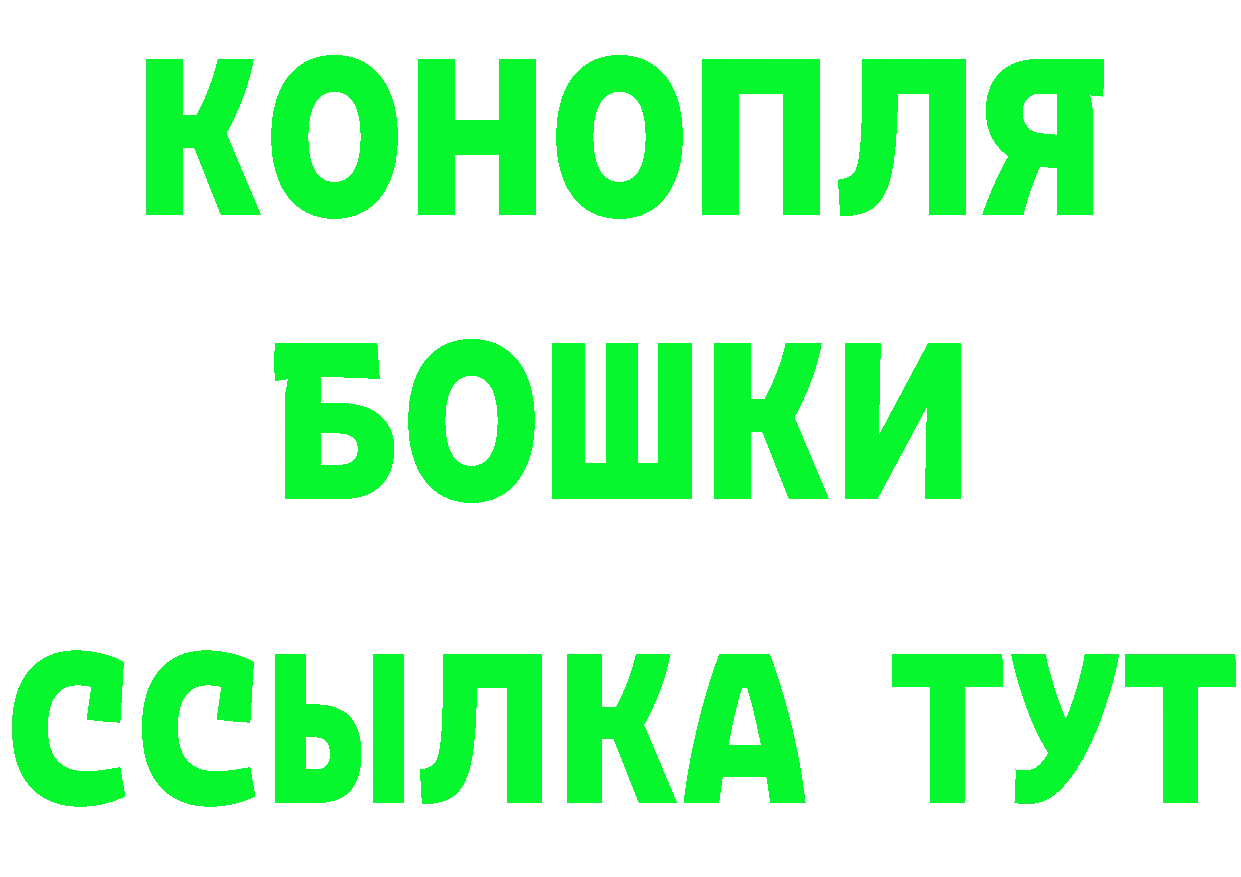 КОНОПЛЯ
БОШКИ
ССЫЛКА ТУТ